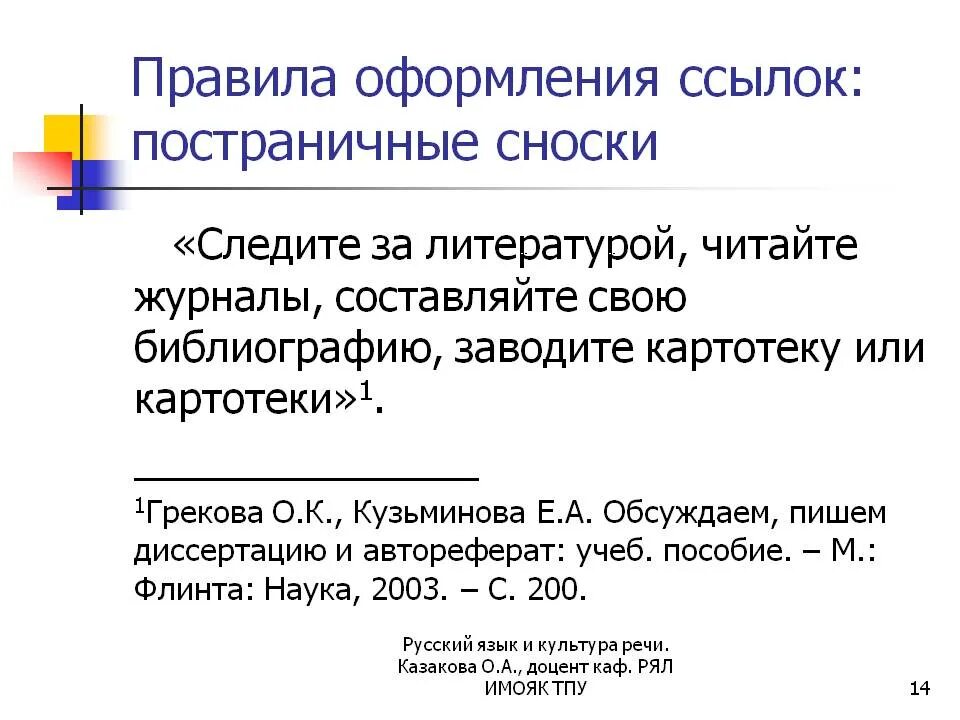 Правила оформления ссылок: постраничные сноски

«Следите за литературой, читайте журналы, составляйте свою библиографию, заводите картотеку или картотеки»$^1$.

$^1$Грекова О.К., Кузьминова Е.А. Обсуждаем, пишем диссертацию и автореферат: учеб. пособие. – М.: Флинта: Наука, 2003. – С. 200.

Русский язык и культура речи.
Казакова О.А., доцент каф. РЯЛ
ИМОЯК ТПУ

14